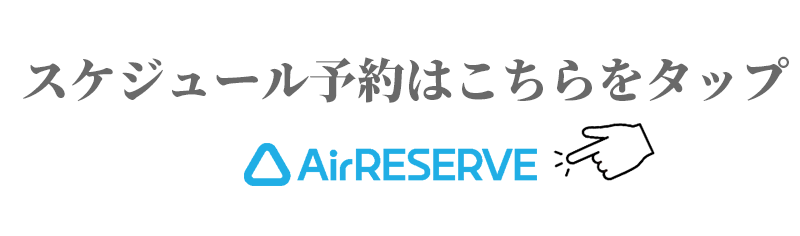 スケジュール予約はこちらをタップ

AirRESERVE